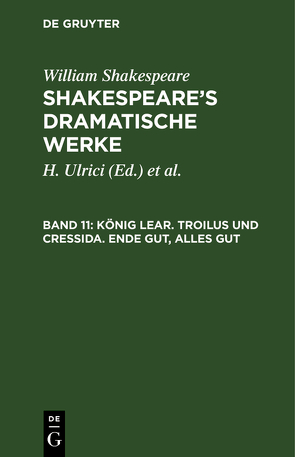 DE GRUYTER

William Shakespeare

SHAKESPEARE'S DRAMATISCHE WERKE

H. Ulrici (Ed.) et al.

BAND 11: KÖNIG LEAR. TROILUS UND CRESSIDA. ENDE GUT, ALLES GUT

DE
G